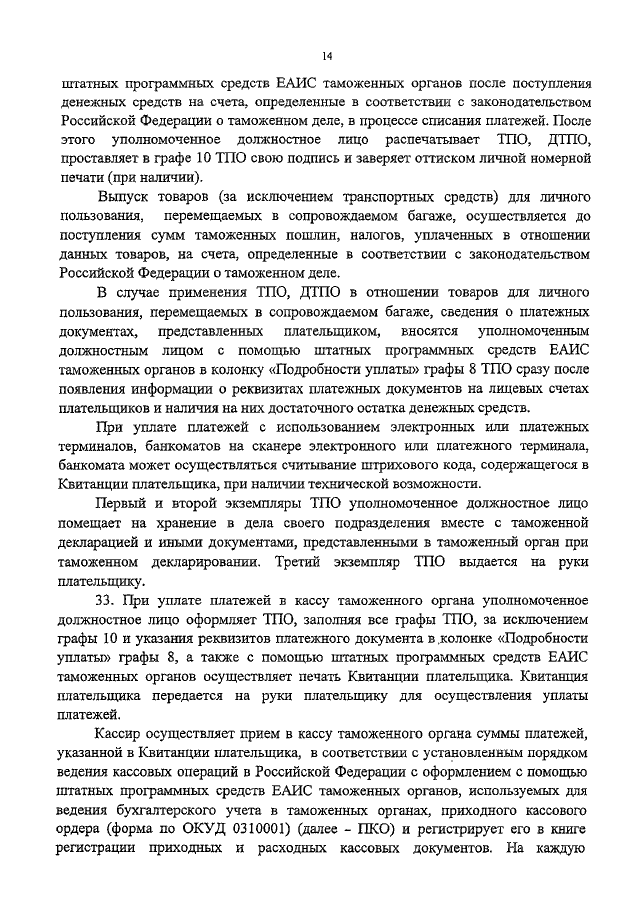 14

штатных программных средств ЕАИС таможенных органов после поступления денежных средств на счета, определенные в соответствии с законодательством Российской Федерации о таможенном деле, в процессе списания платежей. После этого уполномоченное должностное лицо распечатывает ТПО, ДТПО, проставляет в графе 10 ТПО свою подпись и заверяет оттиском личной номерной печати (при наличии).

Выпуск товаров (за исключением транспортных средств) для личного пользования, перемещаемых в сопровождаемом багаже, осуществляется до поступления сумм таможенных пошлин, налогов, уплаченных в отношении данных товаров, на счета, определенные в соответствии с законодательством Российской Федерации о таможенном деле.

В случае применения ТПО, ДТПО в отношении товаров для личного пользования, перемещаемых в сопровождаемом багаже, сведения о платежных документах, представленных плательщиком, вносятся уполномоченным должностным лицом с помощью штатных программных средств ЕАИС таможенных органов в колонку «Подробности уплаты» графы 8 ТПО сразу после появления информации о реквизитах платежных документов на лицевых счетах плательщиков и наличия на них достаточного остатка денежных средств.

При уплате платежей с использованием электронных или платежных терминалов, банкоматов на сканере электронного или платежного терминала, банкомата может осуществляться считывание штрихового кода, содержащегося в Квитанции плательщика, при наличии технической возможности.

Первый и второй экземпляры ТПО уполномоченное должностное лицо помещает на хранение в дела своего подразделения вместе с таможенной декларацией и иными документами, представленными в таможенный орган при таможенном декларировании. Третий экземпляр ТПО выдается на руки плательщику.

33. При уплате платежей в кассу таможенного органа уполномоченное должностное лицо оформляет ТПО, заполняя все графы ТПО, за исключением графы 10 и указания реквизитов платежного документа в колонке «Подробности уплаты» графы 8, а также с помощью штатных программных средств ЕАИС таможенных органов осуществляет печать Квитанции плательщика. Квитанция плательщика передается на руки плательщику для осуществления уплаты платежей.

Кассир осуществляет прием в кассу таможенного органа суммы платежей, указанной в Квитанции плательщика, в соответствии с установленным порядком ведения кассовых операций в Российской Федерации с оформлением с помощью штатных программных средств ЕАИС таможенных органов, используемых для ведения бухгалтерского учета в таможенных органах, приходного кассового ордера (форма по ОКУД 0310001) (далее – ПКО) и регистрирует его в книге регистрации приходных и расходных кассовых документов. На каждую